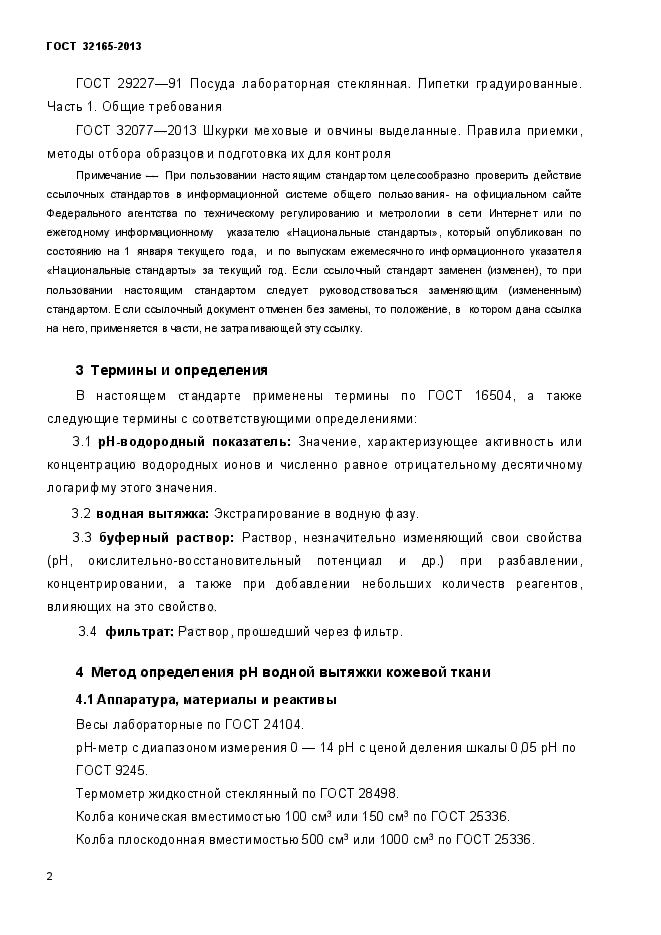 ГОСТ 32165-2013

ГОСТ 29227—91 Посуда лабораторная стеклянная. Пипетки градуированные. Часть 1. Общие требования

ГОСТ 32077—2013 Шкурки меховые и овчины выделанные. Правила приемки, методы отбора образцов и подготовка их для контроля

Примечание — При пользовании настоящим стандартом целесообразно проверить действие ссылочных стандартов в информационной системе общего пользования- на официальном сайте Федерального агентства по техническому регулированию и метрологии в сети Интернет или по ежегодному информационному указателю «Национальные стандарты», который опубликован по состоянию на 1 января текущего года, и по выпускам ежемесячного информационного указателя «Национальные стандарты» за текущий год. Если ссылочный стандарт заменен (изменен), то при пользовании настоящим стандартом следует руководствоваться заменяющим (измененным) стандартом. Если ссылочный документ отменен без замены, то положение, в котором дана ссылка на него, применяется в части, не затрагивающей эту ссылку.

3 Термины и определения

В настоящем стандарте применены термины по ГОСТ 16504, а также следующие термины с соответствующими определениями:

3.1 рН-водородный показатель: Значение, характеризующее активность или концентрацию водородных ионов и численно равное отрицательному десятичному логарифму этого значения.

3.2 водная вытяжка: Экстрагирование в водную фазу.

3.3 буферный раствор: Раствор, незначительно изменяющий свои свойства (рН, окислительно-восстановительный потенциал и др.) при разбавлении, концентрировании, а также при добавлении небольших количеств реагентов, влияющих на это свойство.

3.4 фильтрат: Раствор, прошедший через фильтр.

4 Метод определения рН водной вытяжки кожевой ткани

4.1 Аппаратура, материалы и реактивы

Весы лабораторные по ГОСТ 24104.

рН-метр с диапазоном измерения 0 — 14 рН с ценой деления шкалы 0,05 рН по ГОСТ 9245.

Термометр жидкостной стеклянный по ГОСТ 28498.

Колба коническая вместимостью 100 см³ или 150 см³ по ГОСТ 25336.

Колба плоскодонная вместимостью 500 см³ или 1000 см³ по ГОСТ 25336.

2